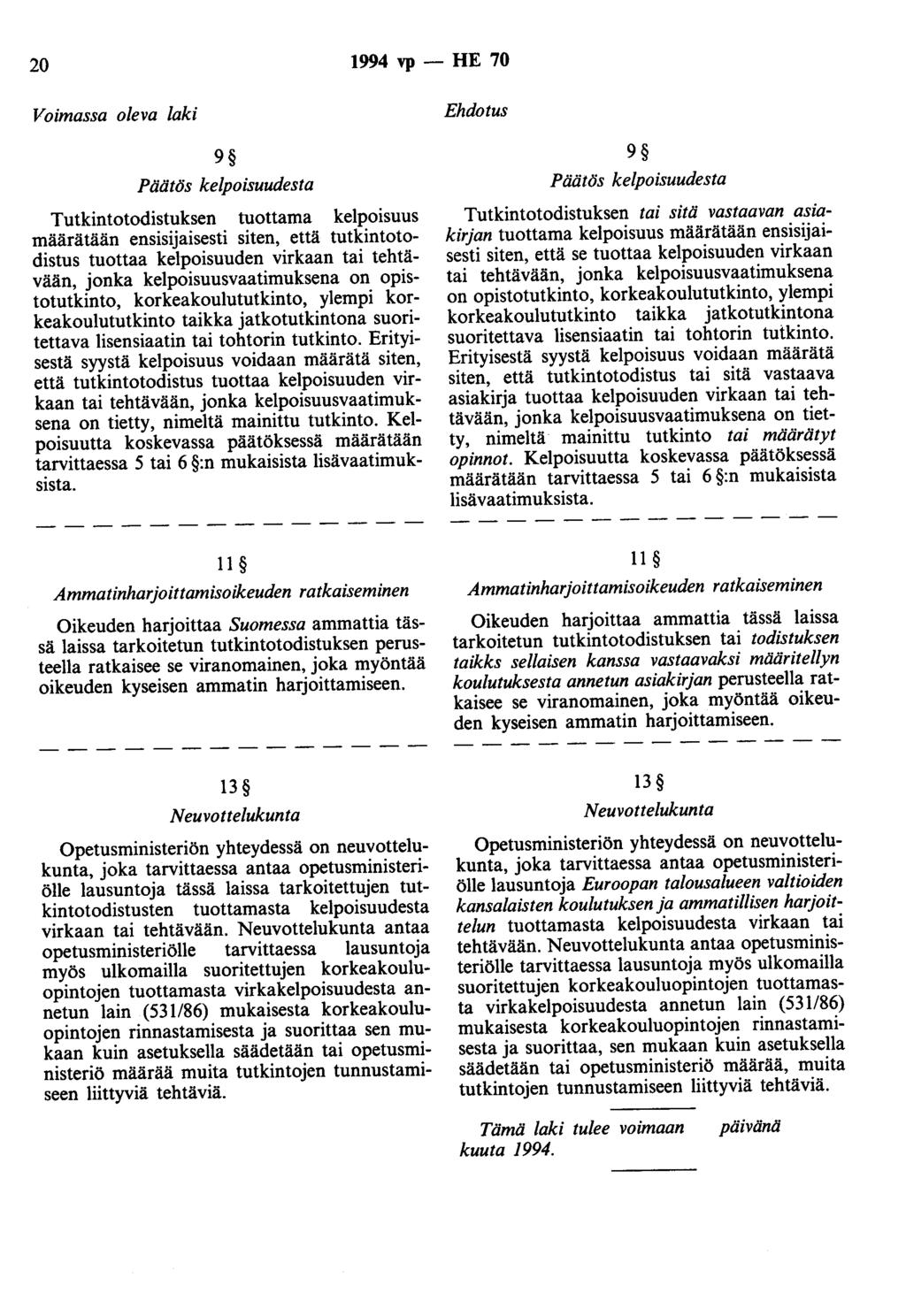 20 1994 vp — HE 70

Voimassa oleva laki

9 §

Päätös kelpoisuudesta

Tutkintotodistuksen tuottama kelpoisuus määrätään ensisijaisesti siten, että tutkintotodistus tuottaa kelpoisuuden virkaan tai tehtävään, jonka kelpoisuusvaatimuksena on opistotutkinto, korkeakoulututkinto, ylempi korkeakoulututkinto taikka jatkotutkintona suoritettava lisensiaatin tai tohtorin tutkinto. Erityisestä syystä kelpoisuus voidaan määrätä siten, että tutkintotodistus tuottaa kelpoisuuden virkaan tai tehtävään, jonka kelpoisuusvaatimuksena on tietty, nimeltä mainittu tutkinto. Kelpoisuutta koskevassa päätöksessä määrätään tarvittaessa 5 tai 6 §:n mukaisista lisävaatimuksista.

— — — — — — — — — — — — — —

11 §

Ammatinharjoittamisoikeuden ratkaiseminen

Oikeuden harjoittaa Suomessa ammattia tässä laissa tarkoitetun tutkintotodistuksen perusteella ratkaisee se viranomainen, joka myöntää oikeuden kyseisen ammatin harjoittamiseen.

— — — — — — — — — — — — — —

13 §

Neuvottelukunta

Opetusministeriön yhteydessä on neuvottelukunta, joka tarvittaessa antaa opetusministeriölle lausuntoja tässä laissa tarkoitettujen tutkintotodistusten tuottamasta kelpoisuudesta virkaan tai tehtävään. Neuvottelukunta antaa opetusministeriölle tarvittaessa lausuntoja myös ulkomailla suoritettujen korkeakouluopintojen tuottamasta virkakelpoisuudesta annetun lain (531/86) mukaisesta korkeakouluopintojen rinnastamisesta ja suorittaa sen mukaan kuin asetuksella säädetään tai opetusministeriö määrää muita tutkintojen tunnustamiseen liittyviä tehtäviä.

Ehdotus

9 §

Päätös kelpoisuudesta

Tutkintotodistuksen tai sitä vastaavan asiakirjan tuottama kelpoisuus määrätään ensisijaisesti siten, että se tuottaa kelpoisuuden virkaan tai tehtävään, jonka kelpoisuusvaatimuksena on opistotutkinto, korkeakoulututkinto, ylempi korkeakoulututkinto taikka jatkotutkintona suoritettava lisensiaatin tai tohtorin tutkinto. Erityisestä syystä kelpoisuus voidaan määrätä siten, että tutkintotodistus tai sitä vastaava asiakirja tuottaa kelpoisuuden virkaan tai tehtävään, jonka kelpoisuusvaatimuksena on tietty, nimeltä mainittu tutkinto tai määrätyt opinnot. Kelpoisuutta koskevassa päätöksessä määrätään tarvittaessa 5 tai 6 §:n mukaisista lisävaatimuksista.

— — — — — — — — — — — — — —

11 §

Ammatinharjoittamisoikeuden ratkaiseminen

Oikeuden harjoittaa ammattia tässä laissa tarkoitetun tutkintotodistuksen tai todistuksen taikks sellaisen kanssa vastaavaksi määritellyn koulutuksesta annetun asiakirjan perusteella ratkaisee se viranomainen, joka myöntää oikeuden kyseisen ammatin harjoittamiseen.

— — — — — — — — — — — — — —

13 §

Neuvottelukunta

Opetusministeriön yhteydessä on neuvottelukunta, joka tarvittaessa antaa opetusministeriölle lausuntoja Euroopan talousalueen valtioiden kansalaisten koulutuksen ja ammatillisen harjoittelun tuottamasta kelpoisuudesta virkaan tai tehtävään. Neuvottelukunta antaa opetusministeriölle tarvittaessa lausuntoja myös ulkomailla suoritettujen korkeakouluopintojen tuottamasta virkakelpoisuudesta annetun lain (531/86) mukaisesta korkeakouluopintojen rinnastamisesta ja suorittaa, sen mukaan kuin asetuksella säädetään tai opetusministeriö määrää, muita tutkintojen tunnustamiseen liittyviä tehtäviä.

Tämä laki tulee voimaan päivänä kuuta 1994.